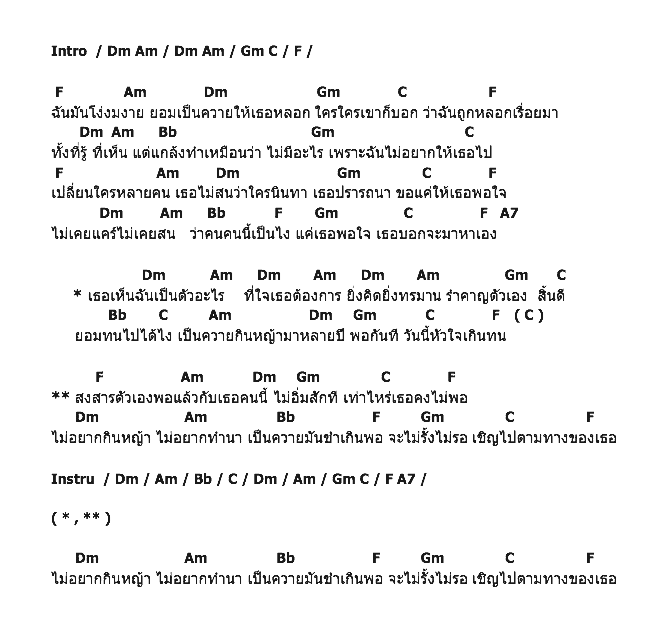 Intro / Dm Am / Dm Am / Gm C / F /

F Am Dm Gm C F
ฉันมันโง่งมงาย ยอมเป็นควายให้เธอหลอก ใครใครเขาก็บอก ว่าฉันถูกหลอกเรื่อยมา
Dm Am Bb Gm C
ทั้งที่รู้ ที่เห็น แต่แกล้งทำเหมือนว่า ไม่มีอะไร เพราะฉันไม่อยากให้เธอไป
F Am Dm Gm C F
เปลี่ยนใครหลายคน เธอไม่สนว่าใครนินทา เธอปรารถนา ขอแค่ให้เธอพอใจ
Dm Am Bb F Gm C F A7
ไม่เคยแคร์ไม่เคยสน ว่าคนคนนี้เป็นไง แค่เธอพอใจ เธอบอกจะมาหาเอง

Dm Am Dm Am Dm Am Gm C
* เธอเห็นฉันเป็นตัวอะไร ที่ใจเธอต้องการ ยิ่งคิดยิ่งทรมาน รำคาญตัวเอง สิ้นดี
Bb C Am Dm Gm C F ( C )
ยอมทนไปได้ไง เป็นควายกินหญ้ามาหลายปี พอกันที วันนี้หัวใจเกินทน

F Am Dm Gm C F
** สงสารตัวเองพอแล้วกับเธอคนนี้ ไม่อิ่มสักที เท่าไหร่เธอคงไม่พอ
Dm Am Bb F Gm C F
ไม่อยากกินหญ้า ไม่อยากทำนา เป็นควายมันช้ำเกินพอ จะไม่รั้งไม่รอ เชิญไปตามทางของเธอ

Instru / Dm / Am / Bb / C / Dm / Am / Gm C / F A7 /

( * , ** )

Dm Am Bb F Gm C F
ไม่อยากกินหญ้า ไม่อยากทำนา เป็นควายมันช้ำเกินพอ จะไม่รั้งไม่รอ เชิญไปตามทางของเธอ